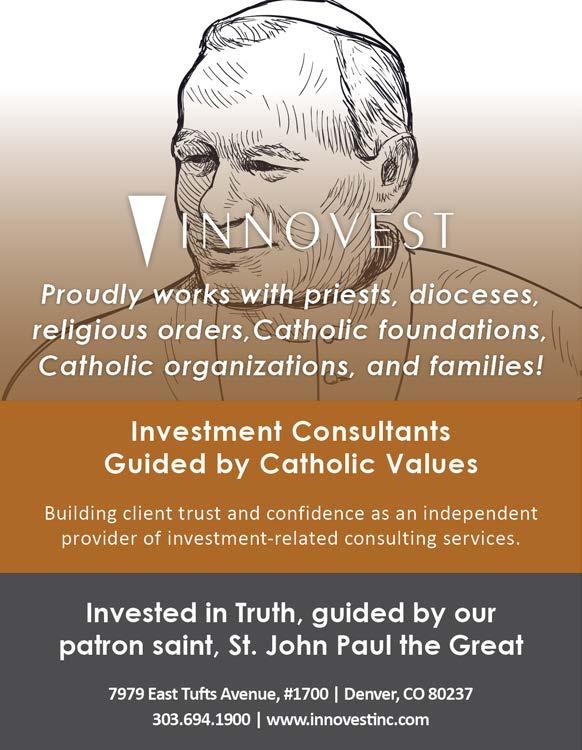 INNOVEST

Proudly works with priests, dioceses, religious orders,Catholic foundations, Catholic organizations, and families!

Investment Consultants Guided by Catholic Values

Building client trust and confidence as an independent provider of investment-related consulting services.

Invested in Truth, guided by our patron saint, St. John Paul the Great

7979 East Tufts Avenue, #1700 | Denver, CO 80237
303.694.1900 | www.innovestinc.com